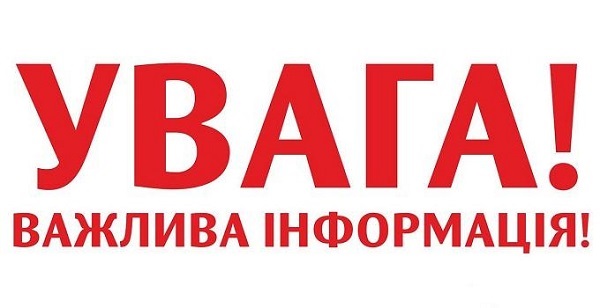 УВАГА!
ВАЖЛИВА ІНФОРМАЦІЯ!